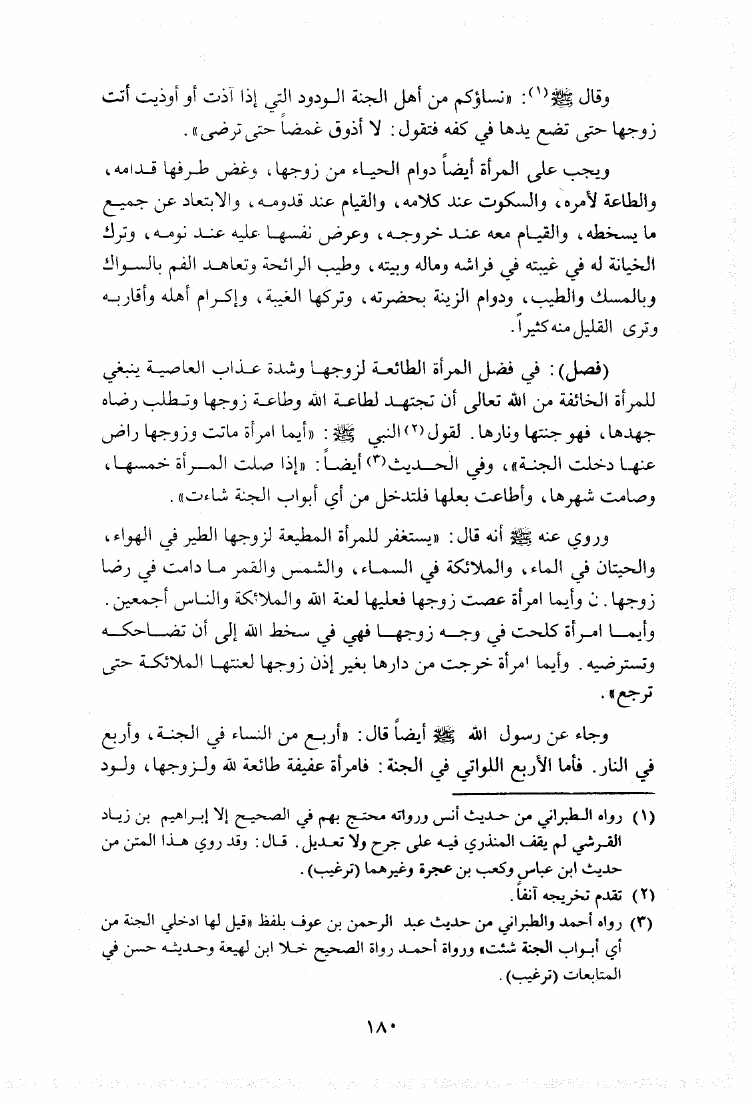 وقال ﷺ(١): «نساؤكم من أهل الجنة الودود التي إذا آذت أو أوذيت أتت زوجها حتى تضع يدها في كفه فتقول: لا أذوق غمضاً حتى ترضى».

ويجب على المرأة أيضاً دوام الحياء من زوجها، وغض طرفها قدامه، والطاعة لأمره، والسكوت عند كلامه، والقيام عند قدومه، والابتعاد عن جميع ما يسخطه، والقيام معه عند خروجه، وعرض نفسها عليه عند نومه، وترك الخيانة له في غيبته في فراشه وماله وبيته، وطيب الرائحة وتعاهد الفم بالسواك وبالمسك والطيب، ودوام الزينة بحضرته، وتركها الغيبة، وإكرام أهله وأقاربه وترى القليل منه كثيراً.

(فصل): في فضل المرأة الطائعة لزوجها وشدة عذاب العاصية ينبغي للمرأة الخائفة من الله تعالى أن تجتهد لطاعة الله وطاعة زوجها وتطلب رضاه جهدها، فهو جنتها ونارها. لقول(٢) النبي ﷺ: «أيما امرأة ماتت وزوجها راض عنها دخلت الجنة»، وفي الحديث(٣) أيضاً: «إذا صلت المرأة خمسها، وصامت شهرها، وأطاعت بعلها فلتدخل من أي أبواب الجنة شاءت».

وروي عنه ﷺ أنه قال: «يستغفر للمرأة المطيعة لزوجها الطير في الهواء، والحيتان في الماء، والملائكة في السماء، والشمس والقمر ما دامت في رضا زوجها. ن وأيما امرأة عصت زوجها فعليها لعنة الله والملائكة والناس أجمعين. وأيما امرأة كلحت في وجه زوجها فهي في سخط الله إلى أن تضاحكه وتسترضيه. وأيما امرأة خرجت من دارها بغير إذن زوجها لعنتها الملائكة حتى ترجع».

وجاء عن رسول الله ﷺ أيضاً قال: «أربع من النساء في الجنة، وأربع في النار. فأما الأربع اللواتي في الجنة: فامرأة عفيفة طائعة لله ولزوجها، ولود

(١) رواه الطبراني من حديث أنس ورواته محتج بهم في الصحيح إلا إبراهيم بن زياد القرشي لم يقف المنذري فيه على جرح ولا تعديل. قال: وقد روي هذا المتن من حديث ابن عباس وكعب بن عجرة وغيرهما (ترغيب).
(٢) تقدم تخريجه آنفاً.
(٣) رواه أحمد والطبراني من حديث عبد الرحمن بن عوف بلفظ «قيل لها ادخلي الجنة من أي أبواب الجنة شئت» ورواة أحمد رواة الصحيح خلا ابن لهيعة وحديثه حسن في المتابعات (ترغيب).

١٨٠